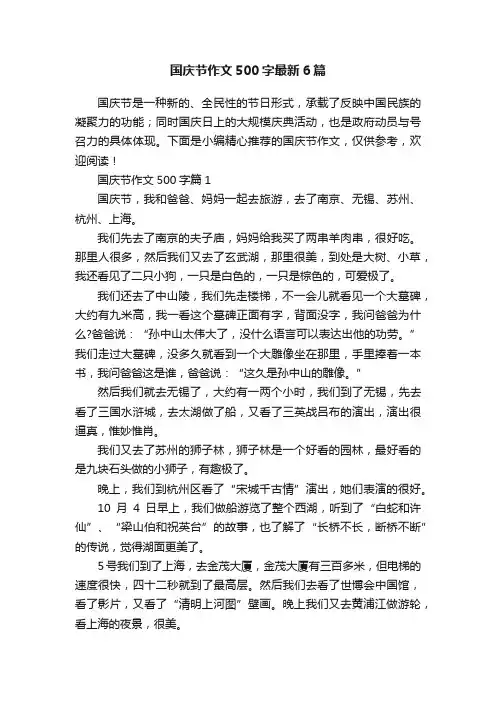 国庆节作文500字最新6篇

国庆节是一种新的、全民性的节日形式，承载了反映中国民族的凝聚力的功能；同时国庆日上的大规模庆典活动，也是政府动员与号召力的具体体现。下面是小编精心推荐的国庆节作文，仅供参考，欢迎阅读！

国庆节作文500字篇1

国庆节，我和爸爸、妈妈一起去旅游，去了南京、无锡、苏州、杭州、上海。

我们先去了南京的夫子庙，妈妈给我买了两串羊肉串，很好吃。那里人很多，然后我们又去了玄武湖，那里很美，到处是大树、小草，我还看见了二只小狗，一只是白色的，一只是棕色的，可爱极了。

我们还去了中山陵，我们先走楼梯，不一会儿就看见一个大墓碑，大约有九米高，我一看这个墓碑正面有字，背面没字，我问爸爸为什么?爸爸说：“孙中山太伟大了，没什么语言可以表达出他的功劳。”我们走过大墓碑，没多久就看到一个大雕像坐在那里，手里捧着一本书，我问爸爸这是谁，爸爸说：“这久是孙中山的雕像。”

然后我们就去无锡了，大约有一两个小时，我们到了无锡，先去看了三国水浒城，去太湖做了船，又看了三英战吕布的演出，演出很逼真，惟妙惟肖。

我们又去了苏州的狮子林，狮子林是一个好看的园林，最好看的是九块石头做的小狮子，有趣极了。

晚上，我们到杭州区看了“宋城千古情”演出，她们表演的很好。

10 月 4 日早上，我们做船游览了整个西湖，听到了“白蛇和许仙”、“梁山伯和祝英台”的故事，也了解了“长桥不长，断桥不断”的传说，觉得湖面更美了。

5号我们到了上海，去金茂大厦，金茂大厦有三百多米，但电梯的速度很快，四十二秒就到了最高层。然后我们去看了世博会中国馆，看了影片，又看了“清明上河图”壁画。晚上我们又去黄浦江做游轮，看上海的夜景，很美。